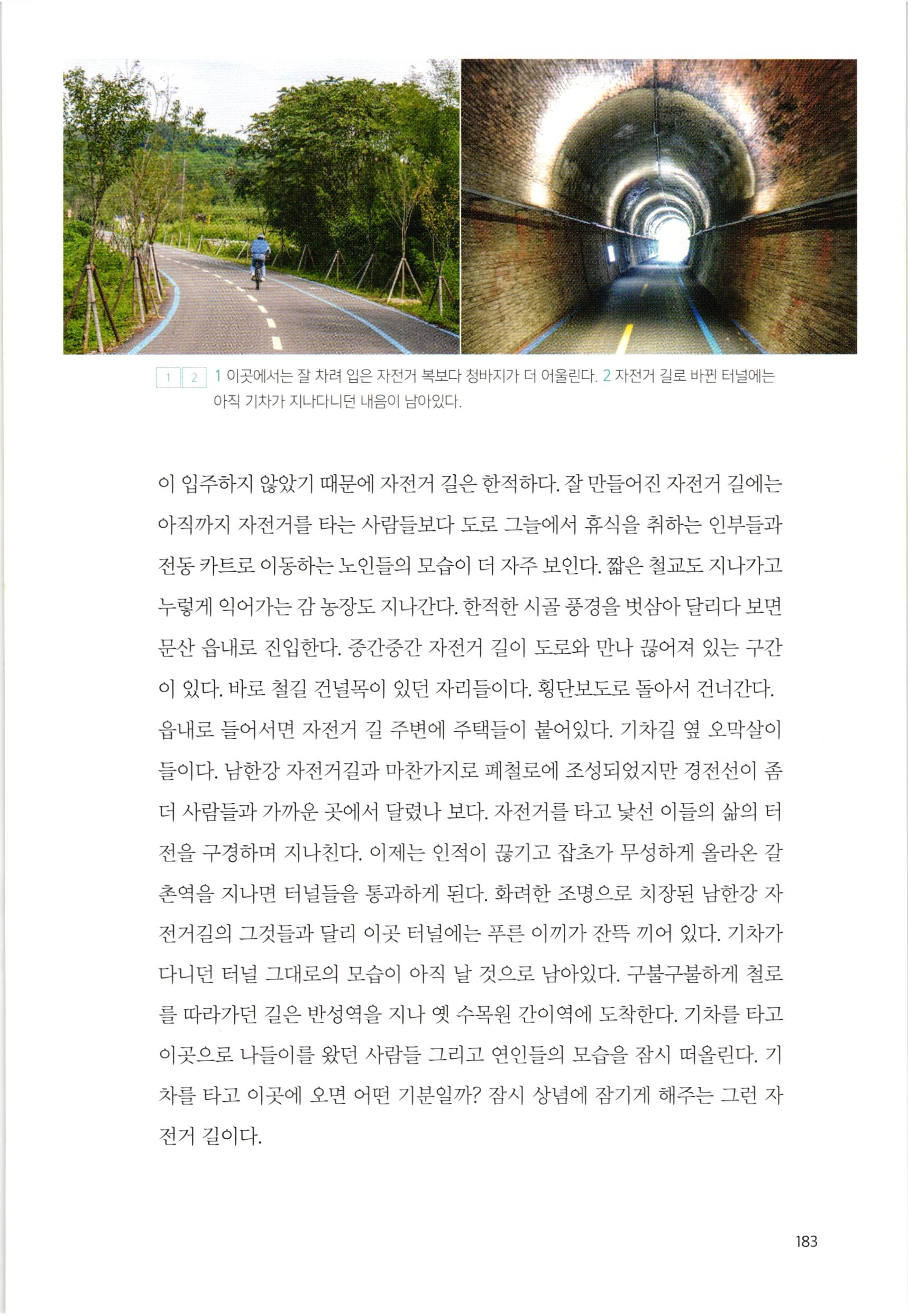 1 2 1 이곳에서는 잘 차려 입은 자전거 복보다 청바지가 더 어울린다. 2 자전거 길로 바뀐 터널에는 아직 기차가 지나다니던 내음이 남아있다.

이 입주하지 않았기 때문에 자전거 길은 한적하다. 잘 만들어진 자전거 길에는 아직까지 자전거를 타는 사람들보다 도로 그늘에서 휴식을 취하는 인부들과 전동 카트로 이동하는 노인들의 모습이 더 자주 보인다. 짧은 철교도 지나가고 누렇게 익어가는 감 농장도 지나간다. 한적한 시골 풍경을 벗삼아 달리다 보면 문산 읍내로 진입한다. 중간중간 자전거 길이 도로와 만나 끊어져 있는 구간이 있다. 바로 철길 건널목이 있던 자리들이다. 횡단보도로 돌아서 건너간다. 읍내로 들어서면 자전거 길 주변에 주택들이 붙어있다. 기차길 옆 오막살이들이다. 남한강 자전거길과 마찬가지로 폐철로에 조성되었지만 경전선이 좀 더 사람들과 가까운 곳에서 달렸나 보다. 자전거를 타고 낯선 이들의 삶의 터전을 구경하며 지나친다. 이제는 인적이 끊기고 잡초가 무성하게 올라온 갈촌역을 지나면 터널들을 통과하게 된다. 화려한 조명으로 치장된 남한강 자전거길의 그것들과 달리 이곳 터널에는 푸른 이끼가 잔뜩 끼어 있다. 기차가 다니던 터널 그대로의 모습이 아직 날 것으로 남아있다. 구불구불하게 철로를 따라가던 길은 반성역을 지나 옛 수목원 간이역에 도착한다. 기차를 타고 이곳으로 나들이를 왔던 사람들 그리고 연인들의 모습을 잠시 떠올린다. 기차를 타고 이곳에 오면 어떤 기분일까? 잠시 상념에 잠기게 해주는 그런 자전거 길이다.

183